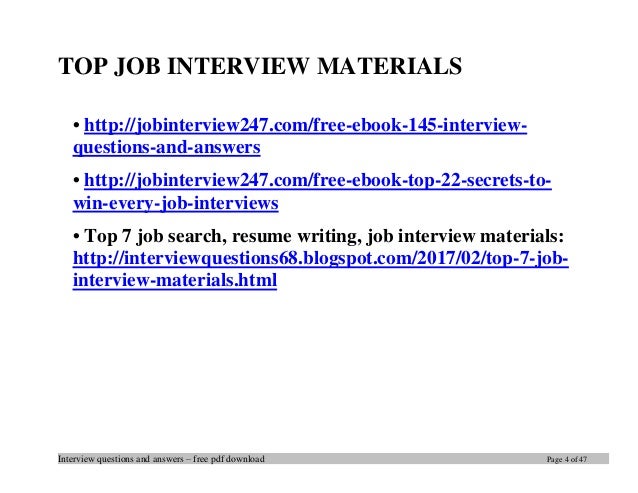 TOP JOB INTERVIEW MATERIALS

• http://jobinterview247.com/free-ebook-145-interview-questions-and-answers

• http://jobinterview247.com/free-ebook-top-22-secrets-to-win-every-job-interviews

• Top 7 job search, resume writing, job interview materials: http://interviewquestions68.blogspot.com/2017/02/top-7-job-interview-materials.html

Interview questions and answers – free pdf download Page 4 of 47